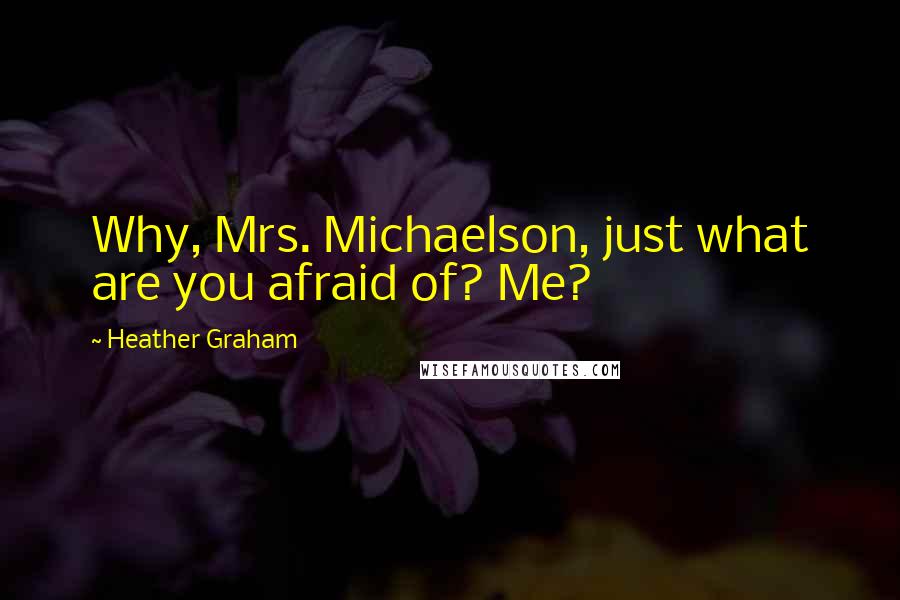 Why, Mrs. Michaelson, just what are you afraid of? Me?

~ Heather Graham

WISEFAMOUSQUOTES.COM